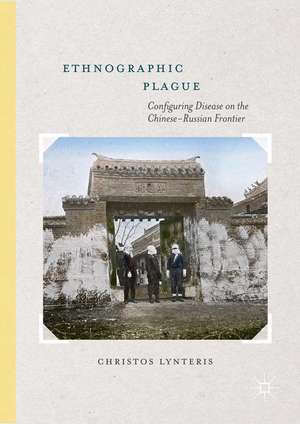 ETHNOGRAPHIC
PLAGUE

Configuring Disease on the Chinese–Russian Frontier

CHRISTOS LYNTERIS